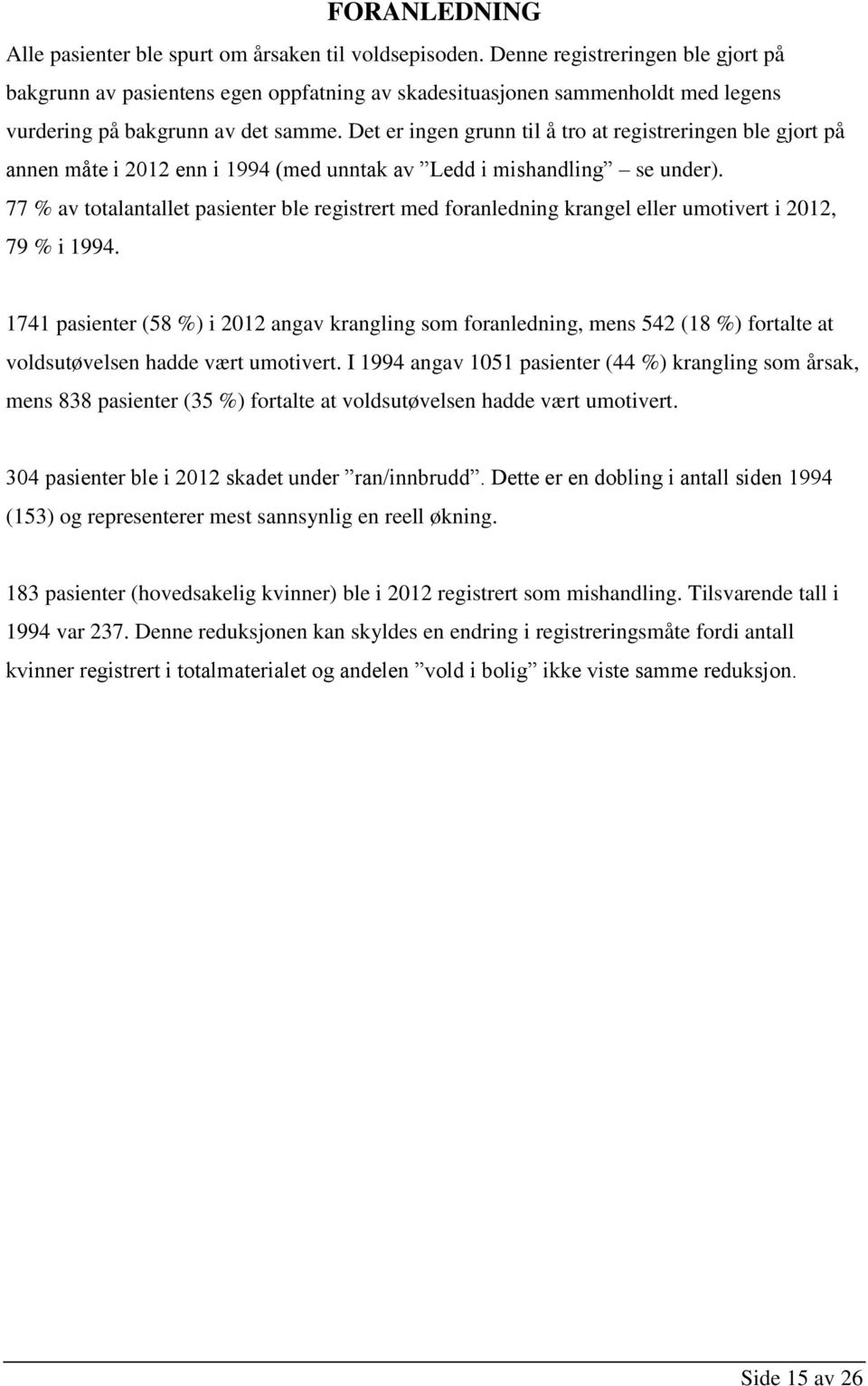 FORANLEDNING

Alle pasienter ble spurt om årsaken til voldsepisoden. Denne registreringen ble gjort på bakgrunn av pasientens egen oppfatning av skadesituasjonen sammenholdt med legens vurdering på bakgrunn av det samme. Det er ingen grunn til å tro at registreringen ble gjort på annen måte i 2012 enn i 1994 (med unntak av ”Ledd i mishandling” – se under). 77 % av totalantallet pasienter ble registrert med foranledning krangel eller umotivert i 2012, 79 % i 1994.

1741 pasienter (58 %) i 2012 angav krangling som foranledning, mens 542 (18 %) fortalte at voldsutøvelsen hadde vært umotivert. I 1994 angav 1051 pasienter (44 %) krangling som årsak, mens 838 pasienter (35 %) fortalte at voldsutøvelsen hadde vært umotivert.

304 pasienter ble i 2012 skadet under ”ran/innbrudd”. Dette er en dobling i antall siden 1994 (153) og representerer mest sannsynlig en reell økning.

183 pasienter (hovedsakelig kvinner) ble i 2012 registrert som mishandling. Tilsvarende tall i 1994 var 237. Denne reduksjonen kan skyldes en endring i registreringsmåte fordi antall kvinner registrert i totalmaterialet og andelen ”vold i bolig” ikke viste samme reduksjon.

Side 15 av 26